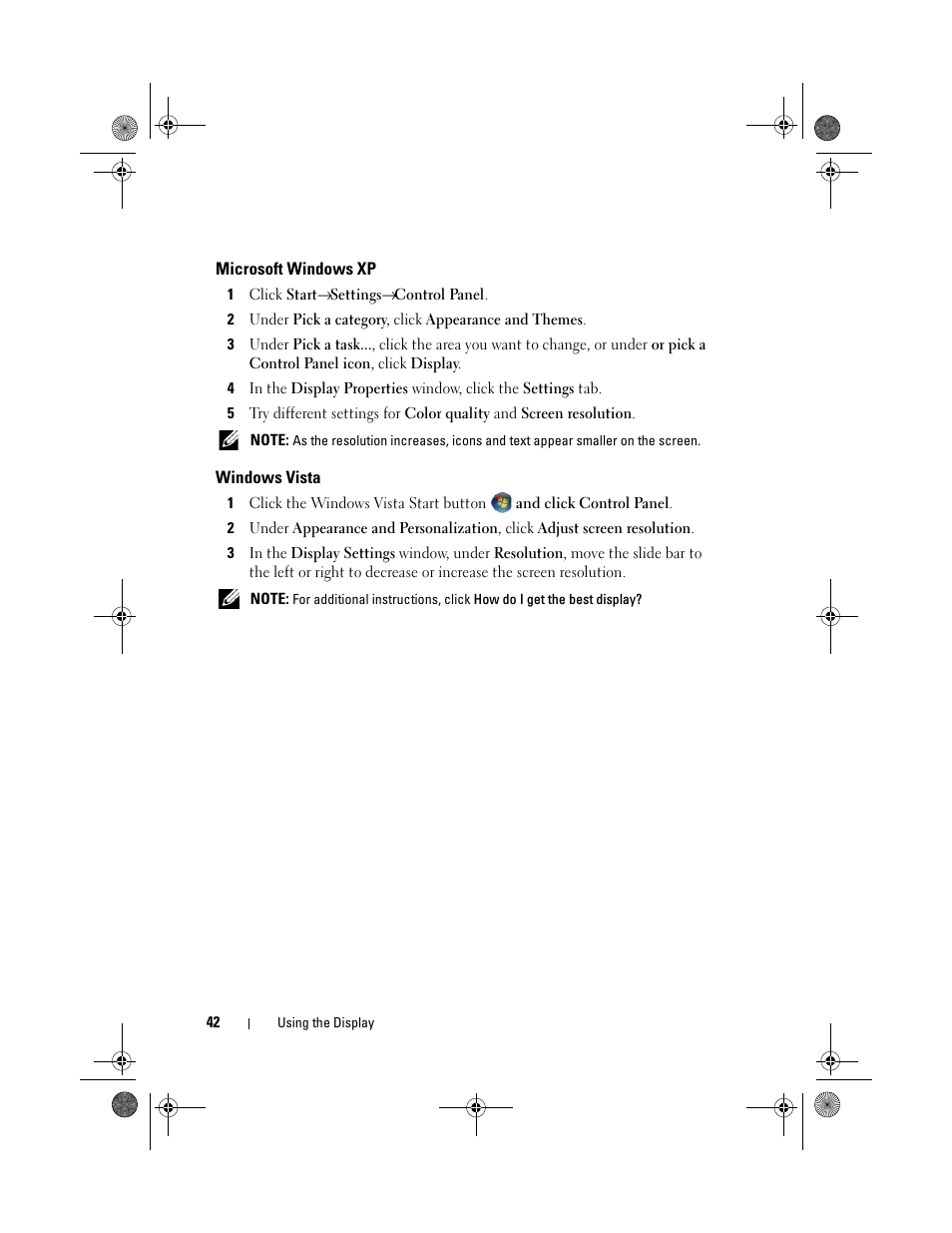 Microsoft Windows XP

1 Click Start→Settings→Control Panel.

2 Under Pick a category, click Appearance and Themes.

3 Under Pick a task..., click the area you want to change, or under or pick a Control Panel icon, click Display.

4 In the Display Properties window, click the Settings tab.

5 Try different settings for Color quality and Screen resolution.

NOTE: As the resolution increases, icons and text appear smaller on the screen.

Windows Vista

1 Click the Windows Vista Start button and click Control Panel.

2 Under Appearance and Personalization, click Adjust screen resolution.

3 In the Display Settings window, under Resolution, move the slide bar to the left or right to decrease or increase the screen resolution.

NOTE: For additional instructions, click How do I get the best display?

42 | Using the Display